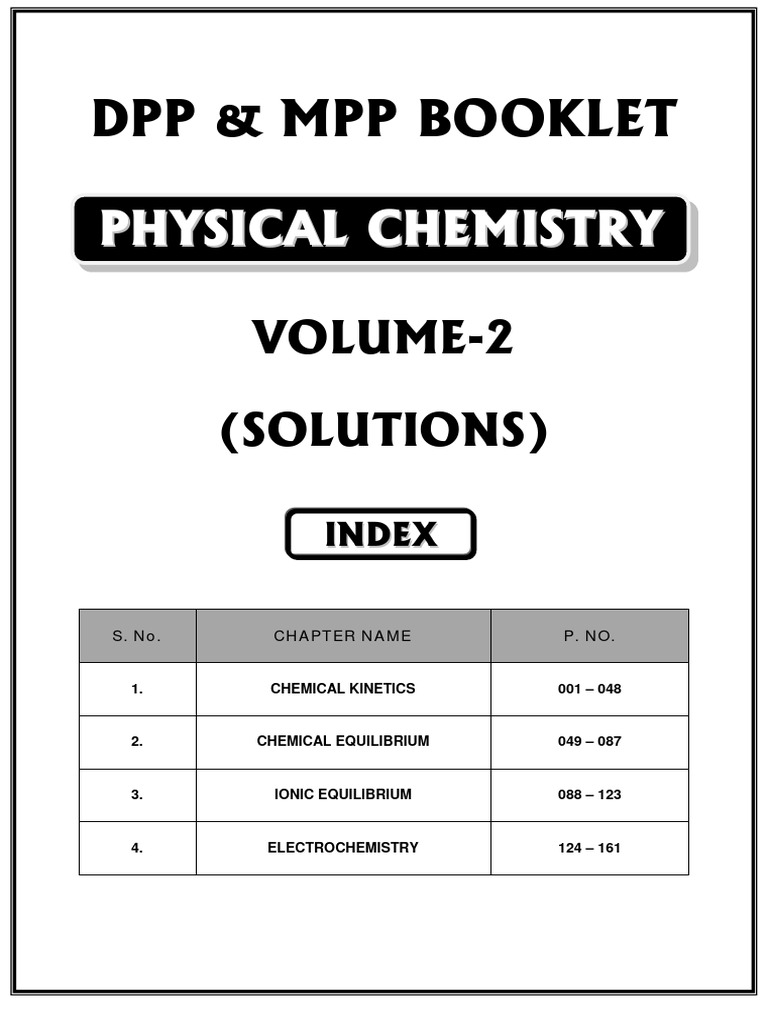 DPP & MPP BOOKLET

PHYSICAL CHEMISTRY

VOLUME-2

(SOLUTIONS)

INDEX

| S. No. | CHAPTER NAME | P. NO. |
|---|---|---|
| 1. | CHEMICAL KINETICS | 001 – 048 |
| 2. | CHEMICAL EQUILIBRIUM | 049 – 087 |
| 3. | IONIC EQUILIBRIUM | 088 – 123 |
| 4. | ELECTROCHEMISTRY | 124 – 161 |